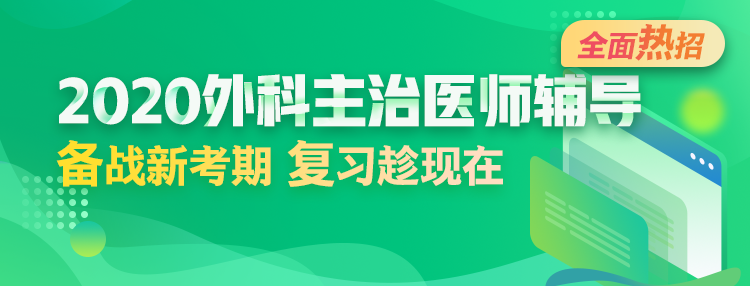 全面热招

2020外科主治医师辅导

备战新考期 复习趁现在